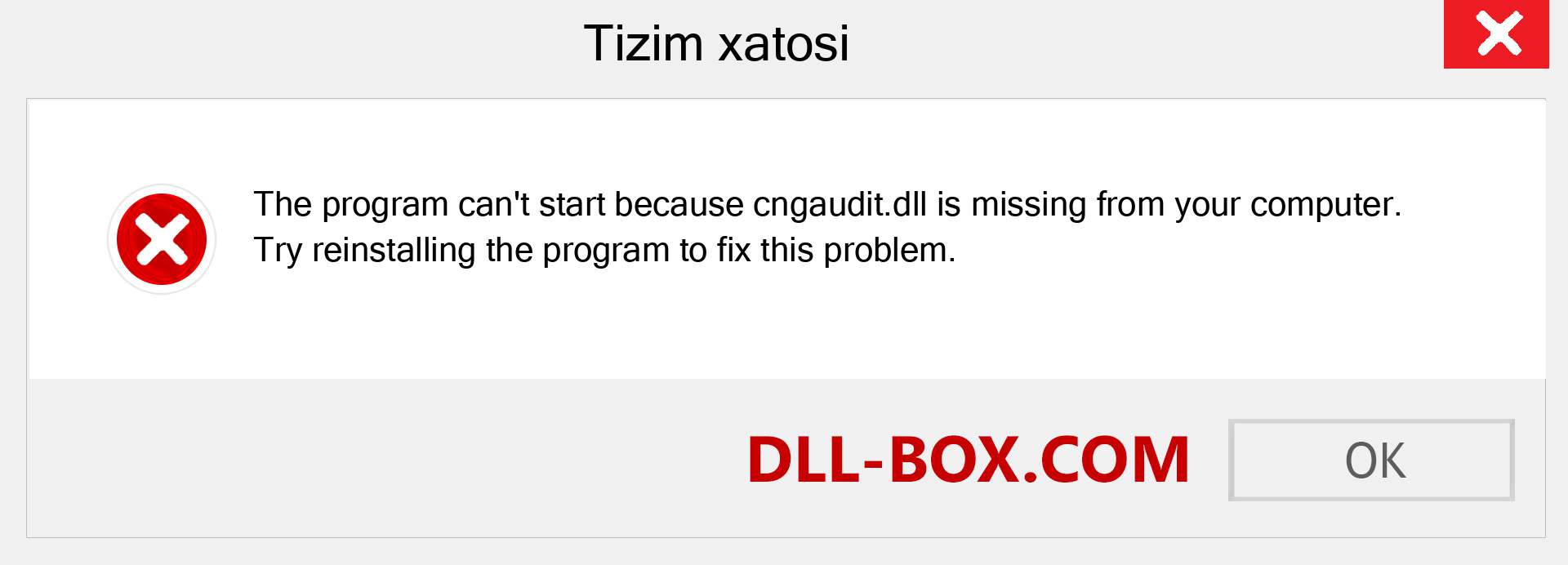 Tizim xatosi

The program can't start because cngaudit.dll is missing from your computer. Try reinstalling the program to fix this problem.

DLL-BOX.COM

OK